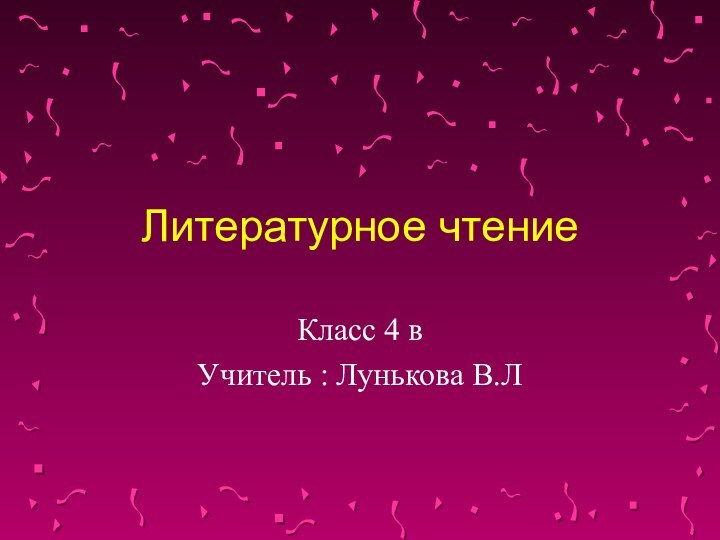 Литературное чтение

Класс 4 в

Учитель : Лунькова В.Л